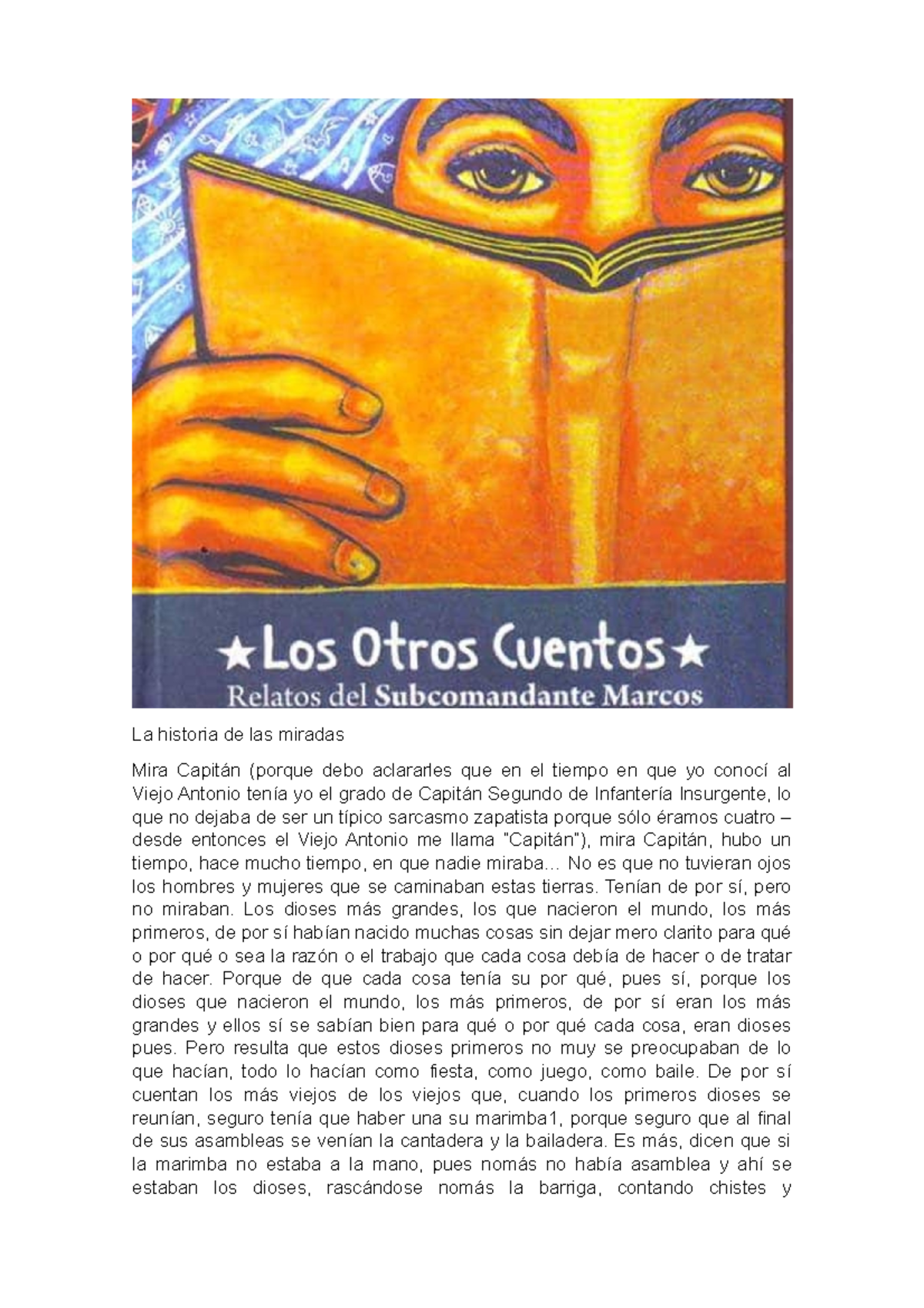 ★Los Otros Cuentos★
Relatos del Subcomandante Marcos

La historia de las miradas

Mira Capitán (porque debo aclararles que en el tiempo en que yo conocí al Viejo Antonio tenía yo el grado de Capitán Segundo de Infantería Insurgente, lo que no dejaba de ser un típico sarcasmo zapatista porque sólo éramos cuatro – desde entonces el Viejo Antonio me llama "Capitán"), mira Capitán, hubo un tiempo, hace mucho tiempo, en que nadie miraba... No es que no tuvieran ojos los hombres y mujeres que se caminaban estas tierras. Tenían de por sí, pero no miraban. Los dioses más grandes, los que nacieron el mundo, los más primeros, de por sí habían nacido muchas cosas sin dejar mero clarito para qué o por qué o sea la razón o el trabajo que cada cosa debía de hacer o de tratar de hacer. Porque de que cada cosa tenía su por qué, pues sí, porque los dioses que nacieron el mundo, los más primeros, de por sí eran los más grandes y ellos sí se sabían bien para qué o por qué cada cosa, eran dioses pues. Pero resulta que estos dioses primeros no muy se preocupaban de lo que hacían, todo lo hacían como fiesta, como juego, como baile. De por sí cuentan los más viejos de los viejos que, cuando los primeros dioses se reunían, seguro tenía que haber una su marimba1, porque seguro que al final de sus asambleas se venían la cantadera y la bailadera. Es más, dicen que si la marimba no estaba a la mano, pues nomás no había asamblea y ahí se estaban los dioses, rascándose nomás la barriga, contando chistes y